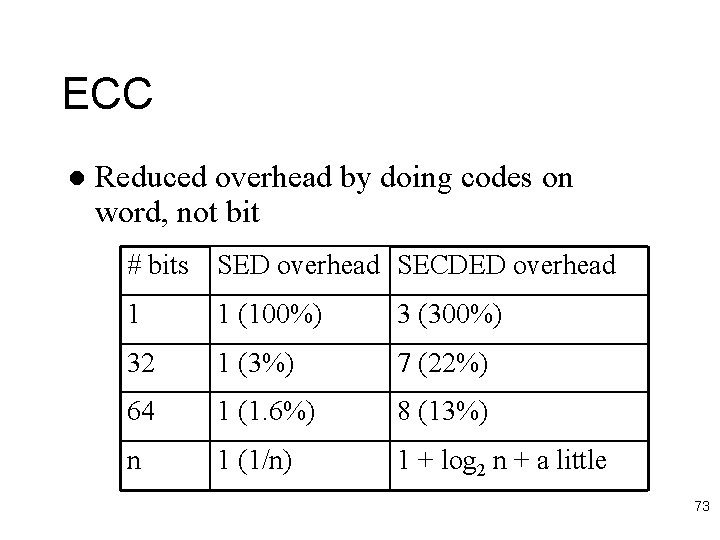 ECC

• Reduced overhead by doing codes on word, not bit

| # bits | SED overhead | SECDED overhead |
|---|---|---|
| 1 | 1 (100%) | 3 (300%) |
| 32 | 1 (3%) | 7 (22%) |
| 64 | 1 (1.6%) | 8 (13%) |
| n | 1 (1/n) | $1 + \log_2 n$ + a little |

73